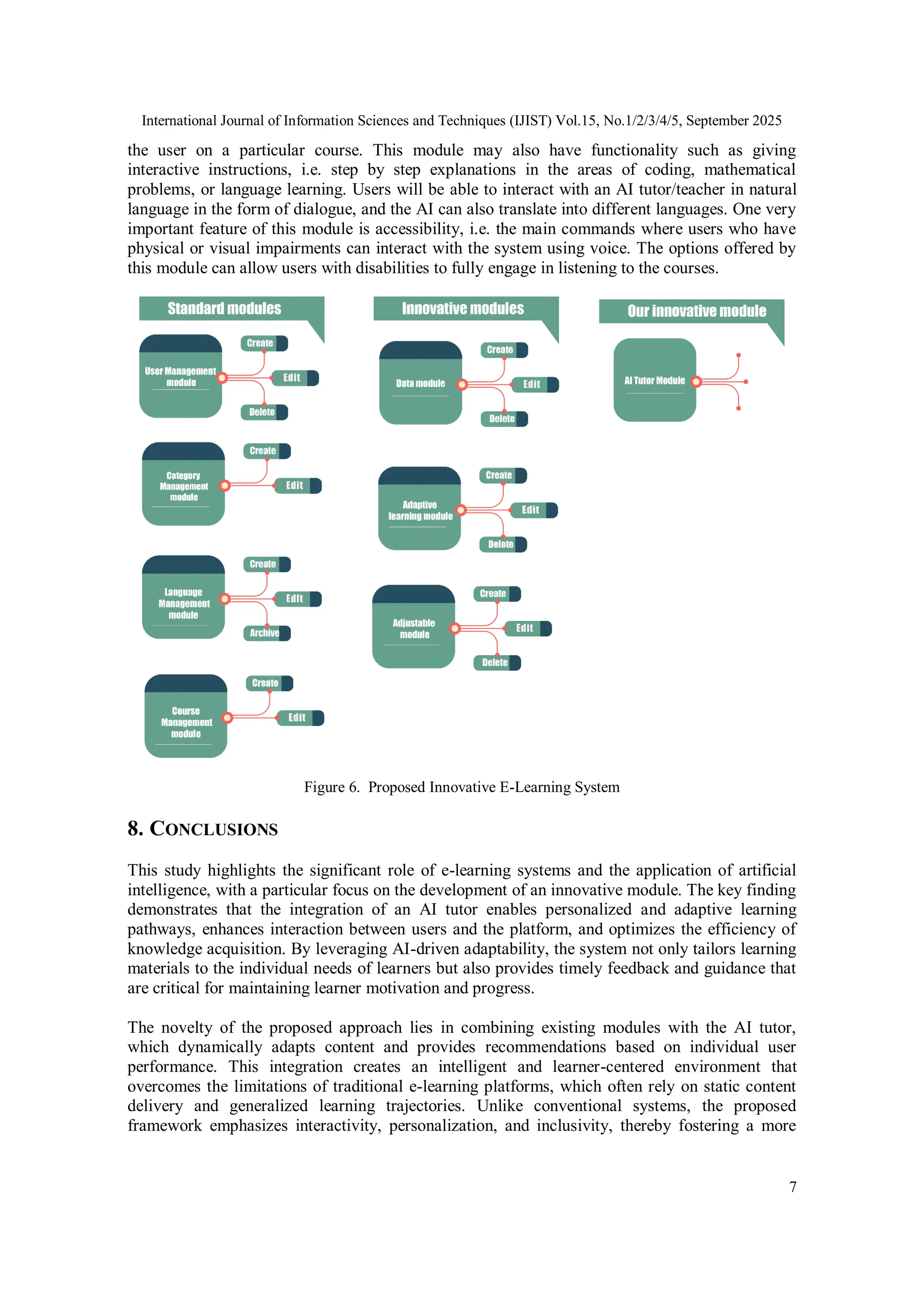 International Journal of Information Sciences and Techniques (IJIST) Vol.15, No.1/2/3/4/5, September 2025

the user on a particular course. This module may also have functionality such as giving interactive instructions, i.e. step by step explanations in the areas of coding, mathematical problems, or language learning. Users will be able to interact with an AI tutor/teacher in natural language in the form of dialogue, and the AI can also translate into different languages. One very important feature of this module is accessibility, i.e. the main commands where users who have physical or visual impairments can interact with the system using voice. The options offered by this module can allow users with disabilities to fully engage in listening to the courses.

Standard modules

User Management module
Create
Edit
Delete

Category Management module
Create
Edit

Language Management module
Create
Edit
Archive

Course Management module
Create
Edit

Innovative modules

Data module
Create
Edit
Delete

Adaptive learning module
Create
Edit
Delete

Adjustable module
Create
Edit
Delete

Our innovative module

AI Tutor Module

Figure 6. Proposed Innovative E-Learning System

8. CONCLUSIONS

This study highlights the significant role of e-learning systems and the application of artificial intelligence, with a particular focus on the development of an innovative module. The key finding demonstrates that the integration of an AI tutor enables personalized and adaptive learning pathways, enhances interaction between users and the platform, and optimizes the efficiency of knowledge acquisition. By leveraging AI-driven adaptability, the system not only tailors learning materials to the individual needs of learners but also provides timely feedback and guidance that are critical for maintaining learner motivation and progress.

The novelty of the proposed approach lies in combining existing modules with the AI tutor, which dynamically adapts content and provides recommendations based on individual user performance. This integration creates an intelligent and learner-centered environment that overcomes the limitations of traditional e-learning platforms, which often rely on static content delivery and generalized learning trajectories. Unlike conventional systems, the proposed framework emphasizes interactivity, personalization, and inclusivity, thereby fostering a more

7